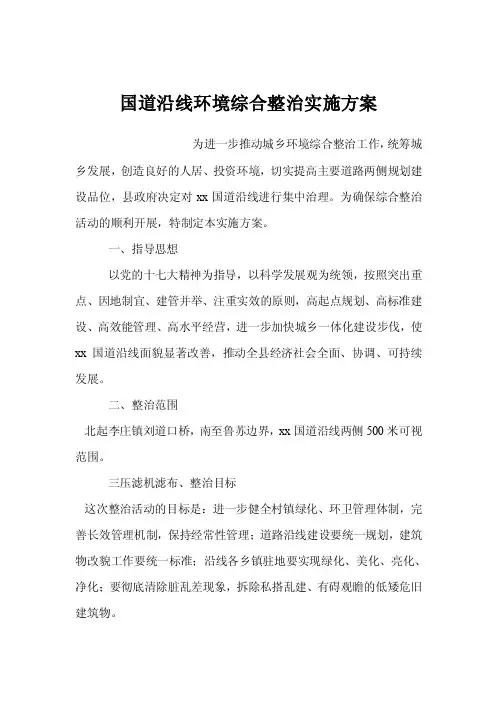 国道沿线环境综合整治实施方案

为进一步推动城乡环境综合整治工作，统筹城乡发展，创造良好的人居、投资环境，切实提高主要道路两侧规划建设品位，县政府决定对 xx 国道沿线进行集中治理。为确保综合整治活动的顺利开展，特制定本实施方案。

一、指导思想

以党的十七大精神为指导，以科学发展观为统领，按照突出重点、因地制宜、建管并举、注重实效的原则，高起点规划、高标准建设、高效能管理、高水平经营，进一步加快城乡一体化建设步伐，使 xx 国道沿线面貌显著改善，推动全县经济社会全面、协调、可持续发展。

二、整治范围

北起李庄镇刘道口桥，南至鲁苏边界，xx 国道沿线两侧 500 米可视范围。

三压滤机滤布、整治目标

这次整治活动的目标是：进一步健全村镇绿化、环卫管理体制，完善长效管理机制，保持经常性管理；道路沿线建设要统一规划，建筑物改貌工作要统一标准；沿线各乡镇驻地要实现绿化、美化、亮化、净化；要彻底清除脏乱差现象，拆除私搭乱建、有碍观瞻的低矮危旧建筑物。